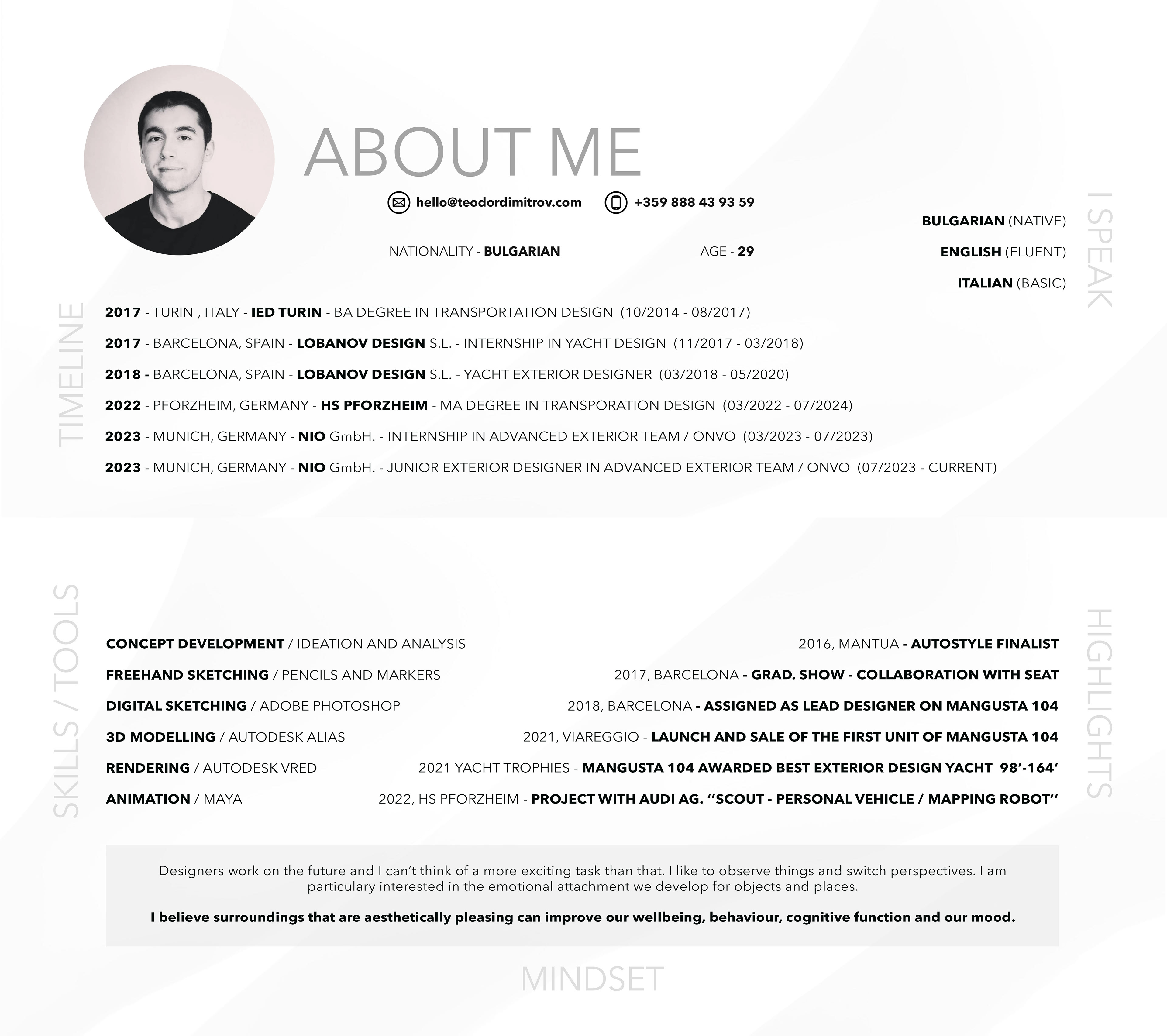 ABOUT ME

hello@teodordimitrov.com

+359 888 43 93 59

NATIONALITY - BULGARIAN

AGE - 29

I SPEAK

BULGARIAN (NATIVE)

ENGLISH (FLUENT)

ITALIAN (BASIC)

TIMELINE

2017 - TURIN , ITALY - IED TURIN - BA DEGREE IN TRANSPORTATION DESIGN (10/2014 - 08/2017)

2017 - BARCELONA, SPAIN - LOBANOV DESIGN S.L. - INTERNSHIP IN YACHT DESIGN (11/2017 - 03/2018)

2018 - BARCELONA, SPAIN - LOBANOV DESIGN S.L. - YACHT EXTERIOR DESIGNER (03/2018 - 05/2020)

2022 - PFORZHEIM, GERMANY - HS PFORZHEIM - MA DEGREE IN TRANSPORATION DESIGN (03/2022 - 07/2024)

2023 - MUNICH, GERMANY - NIO GmbH. - INTERNSHIP IN ADVANCED EXTERIOR TEAM / ONVO (03/2023 - 07/2023)

2023 - MUNICH, GERMANY - NIO GmbH. - JUNIOR EXTERIOR DESIGNER IN ADVANCED EXTERIOR TEAM / ONVO (07/2023 - CURRENT)

SKILLS / TOOLS

CONCEPT DEVELOPMENT / IDEATION AND ANALYSIS

FREEHAND SKETCHING / PENCILS AND MARKERS

DIGITAL SKETCHING / ADOBE PHOTOSHOP

3D MODELLING / AUTODESK ALIAS

RENDERING / AUTODESK VRED

ANIMATION / MAYA

HIGHLIGHTS

2016, MANTUA - AUTOSTYLE FINALIST

2017, BARCELONA - GRAD. SHOW - COLLABORATION WITH SEAT

2018, BARCELONA - ASSIGNED AS LEAD DESIGNER ON MANGUSTA 104

2021, VIAREGGIO - LAUNCH AND SALE OF THE FIRST UNIT OF MANGUSTA 104

2021 YACHT TROPHIES - MANGUSTA 104 AWARDED BEST EXTERIOR DESIGN YACHT 98'-164'

2022, HS PFORZHEIM - PROJECT WITH AUDI AG. ''SCOUT - PERSONAL VEHICLE / MAPPING ROBOT''

Designers work on the future and I can't think of a more exciting task than that. I like to observe things and switch perspectives. I am particulary interested in the emotional attachment we develop for objects and places.

I believe surroundings that are aesthetically pleasing can improve our wellbeing, behaviour, cognitive function and our mood.

MINDSET